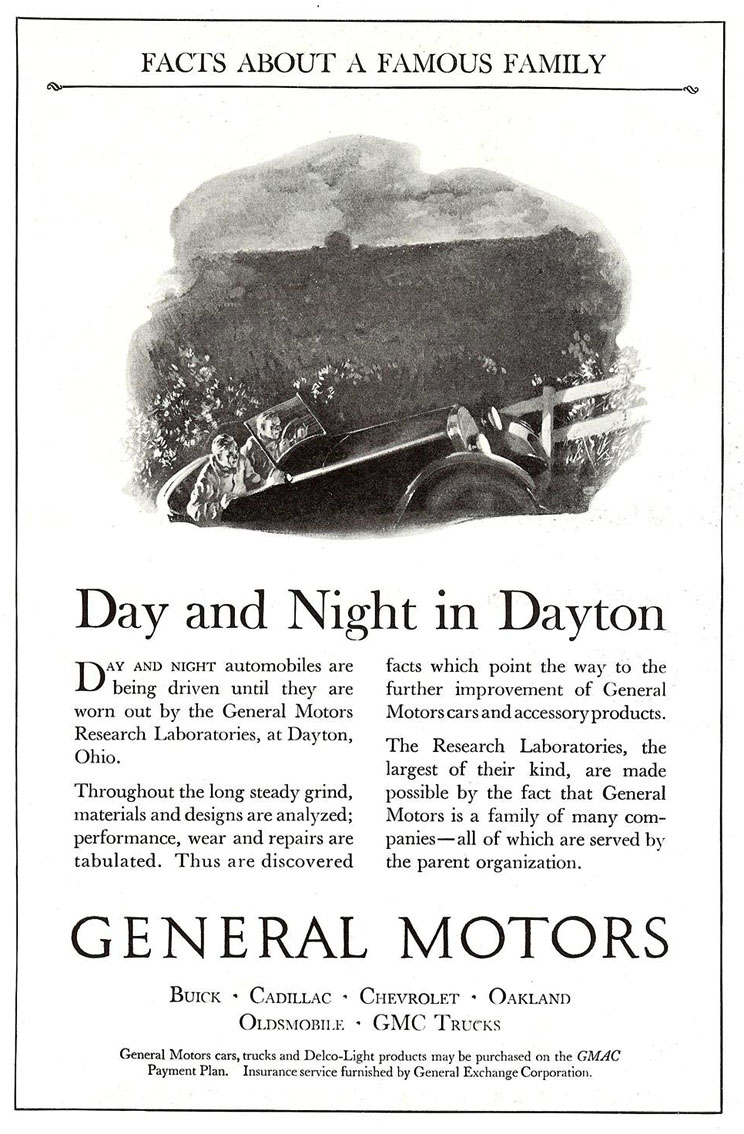 FACTS ABOUT A FAMOUS FAMILY

Day and Night in Dayton

DAY AND NIGHT automobiles are being driven until they are worn out by the General Motors Research Laboratories, at Dayton, Ohio.

Throughout the long steady grind, materials and designs are analyzed; performance, wear and repairs are tabulated. Thus are discovered facts which point the way to the further improvement of General Motors cars and accessory products.

The Research Laboratories, the largest of their kind, are made possible by the fact that General Motors is a family of many companies—all of which are served by the parent organization.

GENERAL MOTORS

BUICK · CADILLAC · CHEVROLET · OAKLAND
OLDSMOBILE · GMC TRUCKS

General Motors cars, trucks and Delco-Light products may be purchased on the GMAC Payment Plan. Insurance service furnished by General Exchange Corporation.